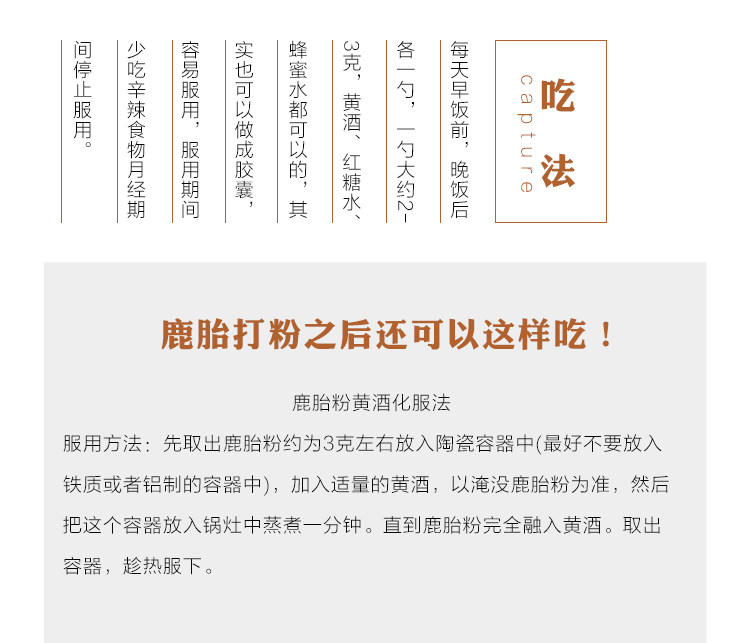 吃法
capture

每天早饭前，晚饭后各一勺，一勺大约2-3克，黄酒、红糖水、蜂蜜水都可以的，其实也可以做成胶囊，容易服用，服用期间少吃辛辣食物月经期间停止服用。

鹿胎打粉之后还可以这样吃！

鹿胎粉黄酒化服法

服用方法：先取出鹿胎粉约为3克左右放入陶瓷容器中(最好不要放入铁质或者铝制的容器中)，加入适量的黄酒，以淹没鹿胎粉为准，然后把这个容器放入锅灶中蒸煮一分钟。直到鹿胎粉完全融入黄酒。取出容器，趁热服下。